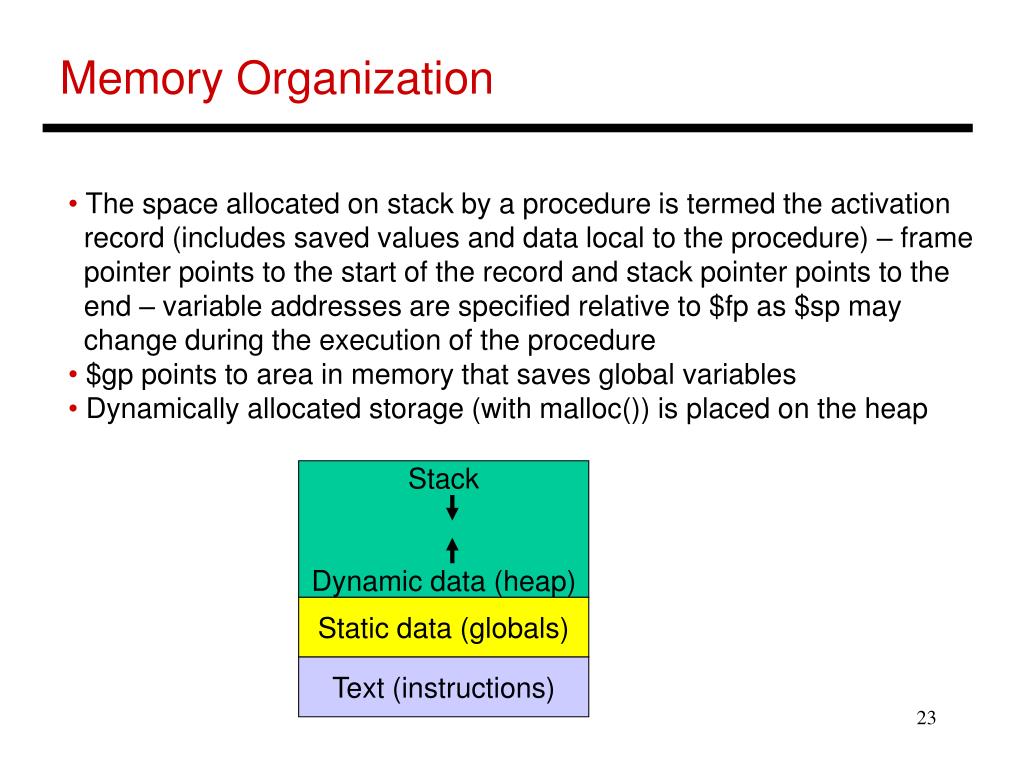 Memory Organization

• The space allocated on stack by a procedure is termed the activation record (includes saved values and data local to the procedure) – frame pointer points to the start of the record and stack pointer points to the end – variable addresses are specified relative to \$fp as \$sp may change during the execution of the procedure
• \$gp points to area in memory that saves global variables
• Dynamically allocated storage (with malloc()) is placed on the heap

Stack

Dynamic data (heap)

Static data (globals)

Text (instructions)

23